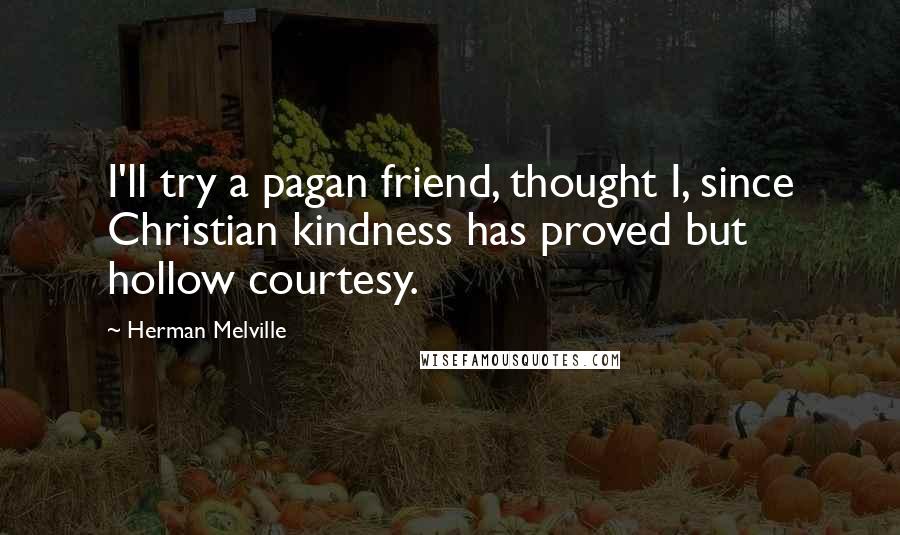 I'll try a pagan friend, thought I, since Christian kindness has proved but hollow courtesy.

~ Herman Melville

WISEFAMOUSQUOTES.COM